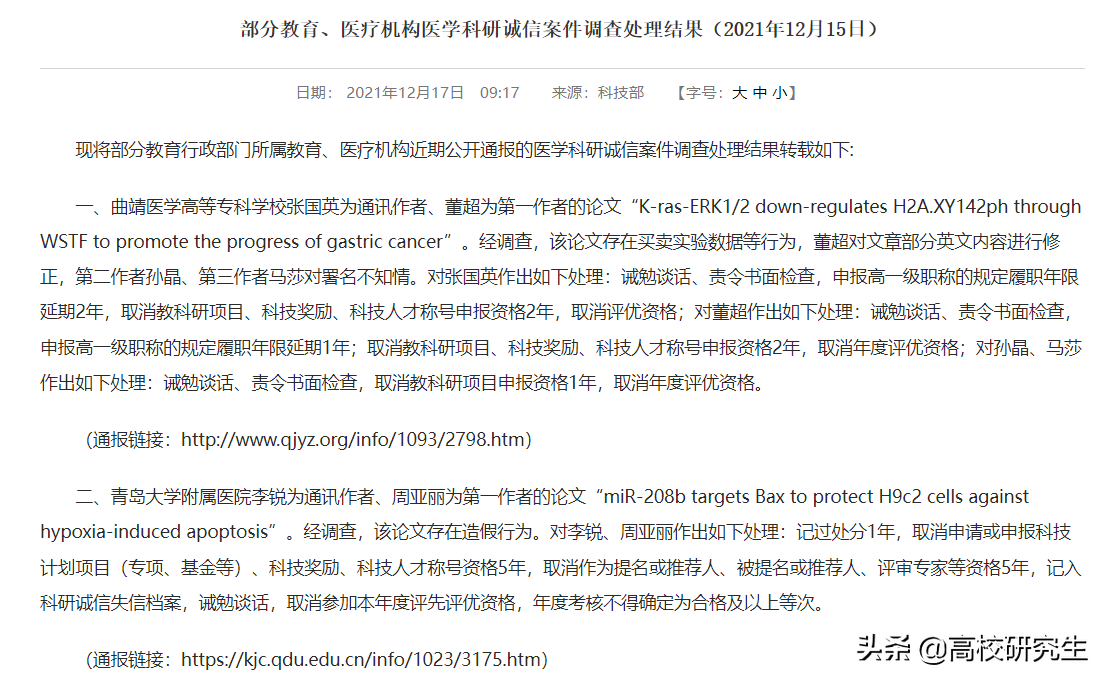 部分教育、医疗机构医学科研诚信案件调查处理结果（2021年12月15日）

日期： 2021年12月17日 09:17 来源：科技部 【字号：大 中 小】

现将部分教育行政部门所属教育、医疗机构近期公开通报的医学科研诚信案件调查处理结果转载如下：

一、曲靖医学高等专科学校张国英为通讯作者、董超为第一作者的论文“K-ras-ERK1/2 down-regulates H2A.XY142ph through WSTF to promote the progress of gastric cancer”。经调查，该论文存在买卖实验数据等行为，董超对文章部分英文内容进行修正，第二作者孙晶、第三作者马莎对署名不知情。对张国英作出如下处理：诫勉谈话、责令书面检查，申报高一级职称的规定履职年限延期2年，取消教科研项目、科技奖励、科技人才称号申报资格2年，取消评优资格；对董超作出如下处理：诫勉谈话、责令书面检查，申报高一级职称的规定履职年限延期1年；取消教科研项目、科技奖励、科技人才称号申报资格2年，取消年度评优资格；对孙晶、马莎作出如下处理：诫勉谈话、责令书面检查，取消教科研项目申报资格1年，取消年度评优资格。

（通报链接：http://www.qjyz.org/info/1093/2798.htm）

二、青岛大学附属医院李锐为通讯作者、周亚丽为第一作者的论文“miR-208b targets Bax to protect H9c2 cells against hypoxia-induced apoptosis”。经调查，该论文存在造假行为。对李锐、周亚丽作出如下处理：记过处分1年，取消申请或申报科技计划项目（专项、基金等）、科技奖励、科技人才称号资格5年，取消作为提名或推荐人、被提名或推荐人、评审专家等资格5年，记入科研诚信失信档案，诫勉谈话，取消参加本年度评先评优资格，年度考核不得确定为合格及以上等次。

（通报链接：https://kjc.qdu.edu.cn/info/1023/3175.htm）

头条 @高校研究生